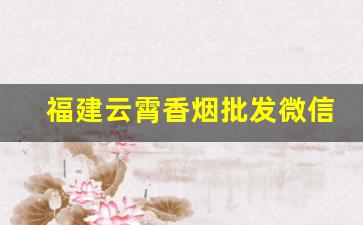 福建云霄香烟批发微信